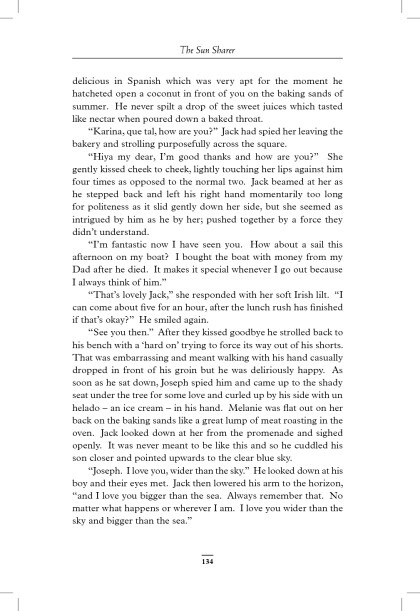 The Sun Sharer

delicious in Spanish which was very apt for the moment he hatcheted open a coconut in front of you on the baking sands of summer. He never spilt a drop of the sweet juices which tasted like nectar when poured down a baked throat.

"Karina, que tal, how are you?" Jack had spied her leaving the bakery and strolling purposefully across the square.

"Hiya my dear, I'm good thanks and how are you?" She gently kissed cheek to cheek, lightly touching her lips against him four times as opposed to the normal two. Jack beamed at her as he stepped back and left his right hand momentarily too long for politeness as it slid gently down her side, but she seemed as intrigued by him as he by her; pushed together by a force they didn't understand.

"I'm fantastic now I have seen you. How about a sail this afternoon on my boat? I bought the boat with money from my Dad after he died. It makes it special whenever I go out because I always think of him."

"That's lovely Jack," she responded with her soft Irish lilt. "I can come about five for an hour, after the lunch rush has finished if that's okay?" He smiled again.

"See you then." After they kissed goodbye he strolled back to his bench with a 'hard on' trying to force its way out of his shorts. That was embarrassing and meant walking with his hand casually dropped in front of his groin but he was deliriously happy. As soon as he sat down, Joseph spied him and came up to the shady seat under the tree for some love and curled up by his side with un helado – an ice cream – in his hand. Melanie was flat out on her back on the baking sands like a great lump of meat roasting in the oven. Jack looked down at her from the promenade and sighed openly. It was never meant to be like this and so he cuddled his son closer and pointed upwards to the clear blue sky.

"Joseph. I love you, wider than the sky." He looked down at his boy and their eyes met. Jack then lowered his arm to the horizon, "and I love you bigger than the sea. Always remember that. No matter what happens or wherever I am. I love you wider than the sky and bigger than the sea."

134